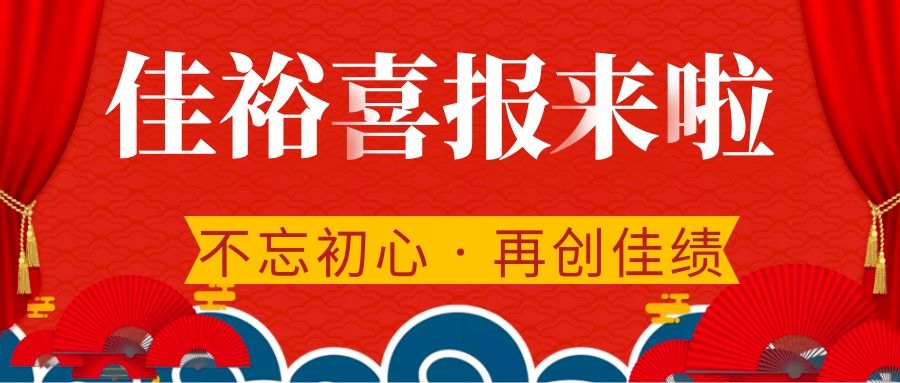 佳裕喜报来啦

不忘初心 · 再创佳绩